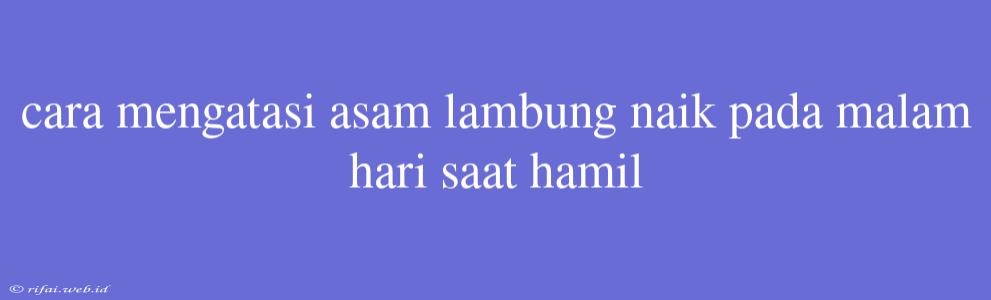 cara mengatasi asam lambung naik pada malam hari saat hamil

© rifai.web.id